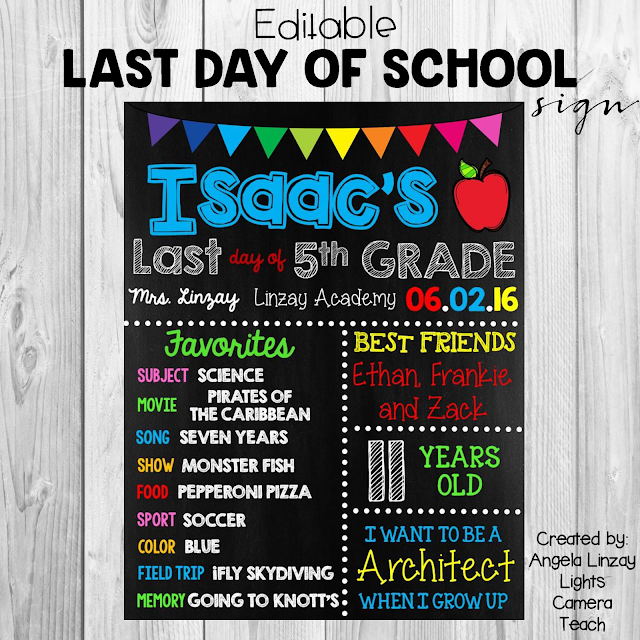 Editable
LAST DAY OF SCHOOL
sign

Isaac's
Last day of 5th GRADE
Mrs. Linzay Linzay Academy 06.02.16

Favorites
SUBJECT SCIENCE
MOVIE PIRATES OF THE CARIBBEAN
SONG SEVEN YEARS
SHOW MONSTER FISH
FOOD PEPPERONI PIZZA
SPORT SOCCER
COLOR BLUE
FIELD TRIP iFLY SKYDIVING
MEMORY GOING TO KNOTT'S

BEST FRIENDS
Ethan, Frankie and Zack

11 YEARS OLD

I WANT TO BE A
Architect
WHEN I GROW UP

Created by:
Angela Linzay
Lights
Camera
Teach